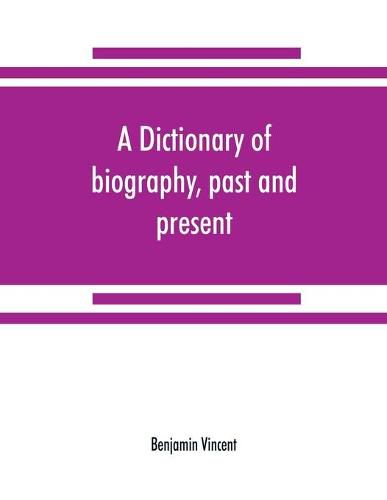 A Dictionary of biography, past and present

Benjamin Vincent